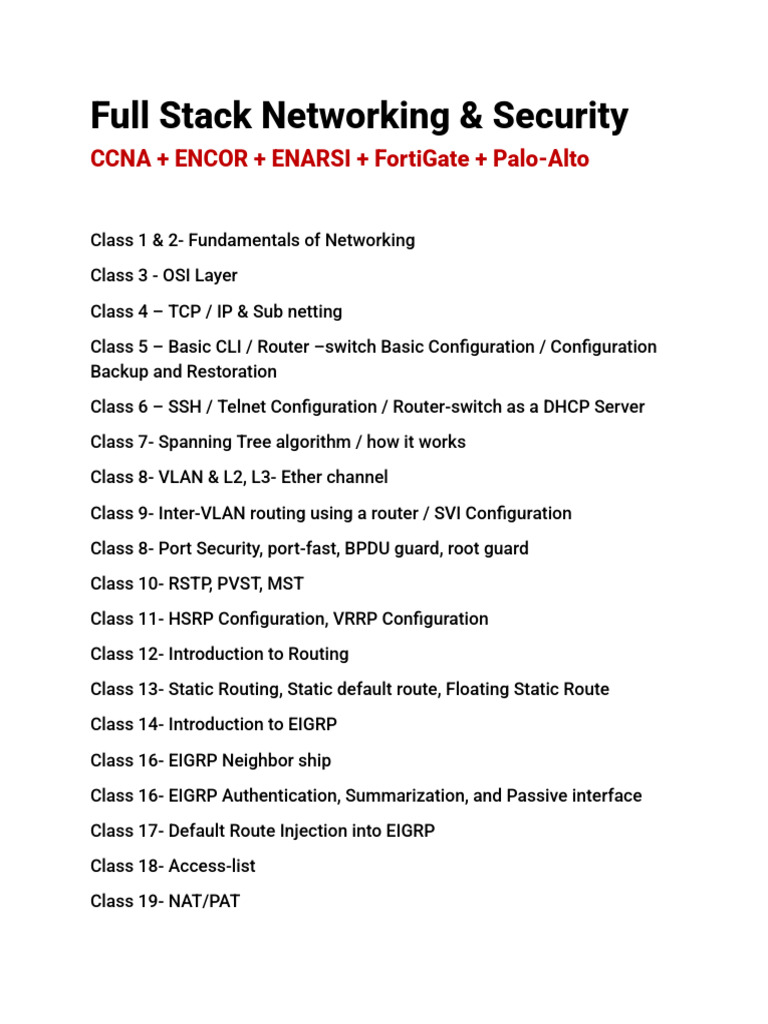 Full Stack Networking & Security

CCNA + ENCOR + ENARSI + FortiGate + Palo-Alto

Class 1 & 2- Fundamentals of Networking

Class 3 - OSI Layer

Class 4 – TCP / IP & Sub netting

Class 5 – Basic CLI / Router –switch Basic Configuration / Configuration Backup and Restoration

Class 6 – SSH / Telnet Configuration / Router-switch as a DHCP Server

Class 7- Spanning Tree algorithm / how it works

Class 8- VLAN & L2, L3- Ether channel

Class 9- Inter-VLAN routing using a router / SVI Configuration

Class 8- Port Security, port-fast, BPDU guard, root guard

Class 10- RSTP, PVST, MST

Class 11- HSRP Configuration, VRRP Configuration

Class 12- Introduction to Routing

Class 13- Static Routing, Static default route, Floating Static Route

Class 14- Introduction to EIGRP

Class 16- EIGRP Neighbor ship

Class 16- EIGRP Authentication, Summarization, and Passive interface

Class 17- Default Route Injection into EIGRP

Class 18- Access-list

Class 19- NAT/PAT